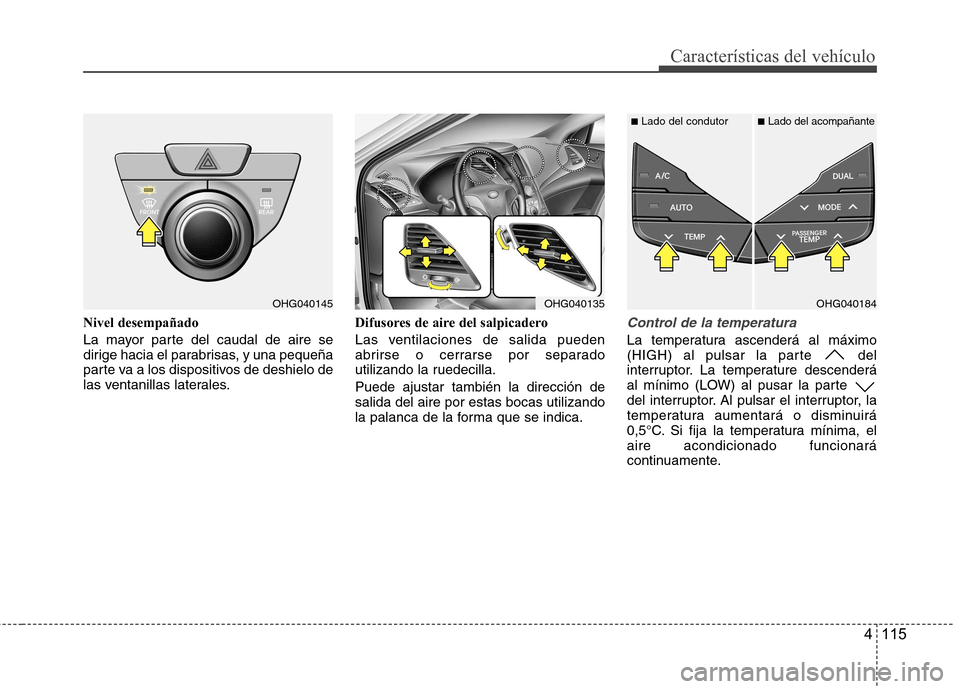 Características del vehículo

FRONT
REAR

OHG040145

Nivel desempañado
La mayor parte del caudal de aire se dirige hacia el parabrisas, y una pequeña parte va a los dispositivos de deshielo de las ventanillas laterales.

OHG040135

Difusores de aire del salpicadero
Las ventilaciones de salida pueden abrirse o cerrarse por separado utilizando la ruedecilla.

Puede ajustar también la dirección de salida del aire por estas bocas utilizando la palanca de la forma que se indica.

■ Lado del condutor ■ Lado del acompañante

A/C
AUTO
TEMP
DUAL
MODE
PASSENGER TEMP

OHG040184

Control de la temperatura
La temperatura ascenderá al máximo (HIGH) al pulsar la parte del interruptor. La temperature descenderá al mínimo (LOW) al pusar la parte del interruptor. Al pulsar el interruptor, la temperatura aumentará o disminuirá 0,5°C. Si fija la temperatura mínima, el aire acondicionado funcionará continuamente.

4 115

carmanualsonline.info